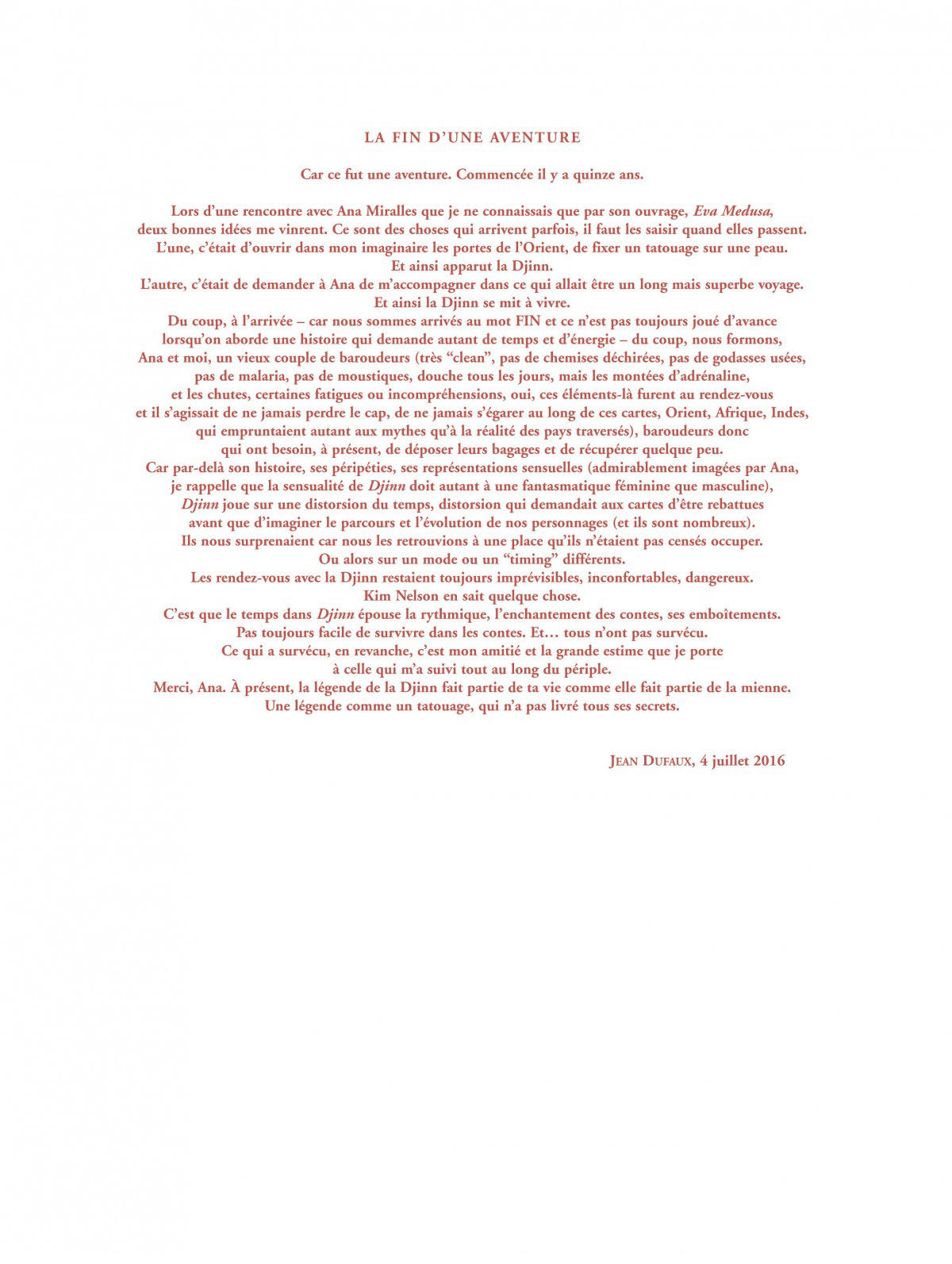 LA FIN D'UNE AVENTURE

Car ce fut une aventure. Commencée il y a quinze ans.

Lors d'une rencontre avec Ana Miralles que je ne connaissais que par son ouvrage, Eva Medusa, deux bonnes idées me vinrent. Ce sont des choses qui arrivent parfois, il faut les saisir quand elles passent.
L'une, c'était d'ouvrir dans mon imaginaire les portes de l'Orient, de fixer un tatouage sur une peau.
Et ainsi apparut la Djinn.
L'autre, c'était de demander à Ana de m'accompagner dans ce qui allait être un long mais superbe voyage.
Et ainsi la Djinn se mit à vivre.
Du coup, à l'arrivée – car nous sommes arrivés au mot FIN et ce n'est pas toujours joué d'avance lorsqu'on aborde une histoire qui demande autant de temps et d'énergie – du coup, nous formons, Ana et moi, un vieux couple de baroudeurs (très "clean", pas de chemises déchirées, pas de godasses usées, pas de malaria, pas de moustiques, douche tous les jours, mais les montées d'adrénaline, et les chutes, certaines fatigues ou incompréhensions, oui, ces éléments-là furent au rendez-vous et il s'agissait de ne jamais perdre le cap, de ne jamais s'égarer au long de ces cartes, Orient, Afrique, Indes, qui empruntaient autant aux mythes qu'à la réalité des pays traversés), baroudeurs donc qui ont besoin, à présent, de déposer leurs bagages et de récupérer quelque peu.
Car par-delà son histoire, ses péripéties, ses représentations sensuelles (admirablement imagées par Ana, je rappelle que la sensualité de Djinn doit autant à une fantasmatique féminine que masculine), Djinn joue sur une distorsion du temps, distorsion qui demandait aux cartes d'être rebattues avant que d'imaginer le parcours et l'évolution de nos personnages (et ils sont nombreux).
Ils nous surprenaient car nous les retrouvions à une place qu'ils n'étaient pas censés occuper.
Ou alors sur un mode ou un "timing" différents.
Les rendez-vous avec la Djinn restaient toujours imprévisibles, inconfortables, dangereux.
Kim Nelson en sait quelque chose.
C'est que le temps dans Djinn épouse la rythmique, l'enchantement des contes, ses emboîtements.
Pas toujours facile de survivre dans les contes. Et… tous n'ont pas survécu.
Ce qui a survécu, en revanche, c'est mon amitié et la grande estime que je porte à celle qui m'a suivi tout au long du périple.
Merci, Ana. À présent, la légende de la Djinn fait partie de ta vie comme elle fait partie de la mienne.
Une légende comme un tatouage, qui n'a pas livré tous ses secrets.

JEAN DUFAUX, 4 juillet 2016